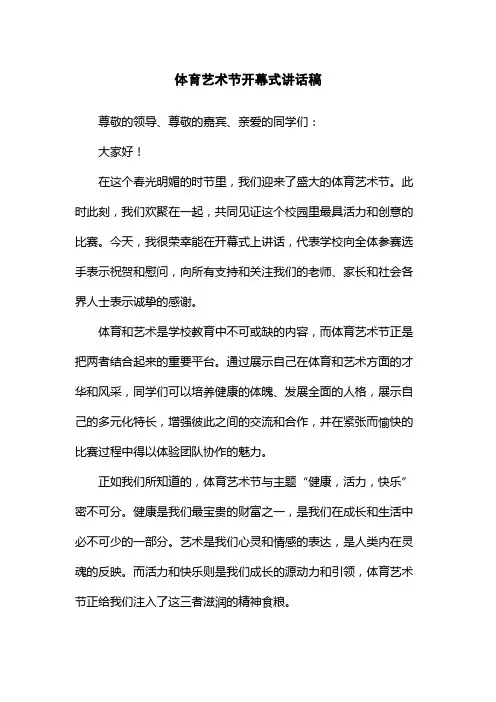 体育艺术节开幕式讲话稿

尊敬的领导、尊敬的嘉宾、亲爱的同学们：

大家好！

在这个春光明媚的时节里，我们迎来了盛大的体育艺术节。此时此刻，我们欢聚在一起，共同见证这个校园里最具活力和创意的比赛。今天，我很荣幸能在开幕式上讲话，代表学校向全体参赛选手表示祝贺和慰问，向所有支持和关注我们的老师、家长和社会各界人士表示诚挚的感谢。

体育和艺术是学校教育中不可或缺的内容，而体育艺术节正是把两者结合起来的重要平台。通过展示自己在体育和艺术方面的才华和风采，同学们可以培养健康的体魄、发展全面的人格，展示自己的多元化特长，增强彼此之间的交流和合作，并在紧张而愉快的比赛过程中得以体验团队协作的魅力。

正如我们所知道的，体育艺术节与主题“健康，活力，快乐”密不可分。健康是我们最宝贵的财富之一，是我们在成长和生活中必不可少的一部分。艺术是我们心灵和情感的表达，是人类内在灵魂的反映。而活力和快乐则是我们成长的源动力和引领，体育艺术节正给我们注入了这三者滋润的精神食粮。